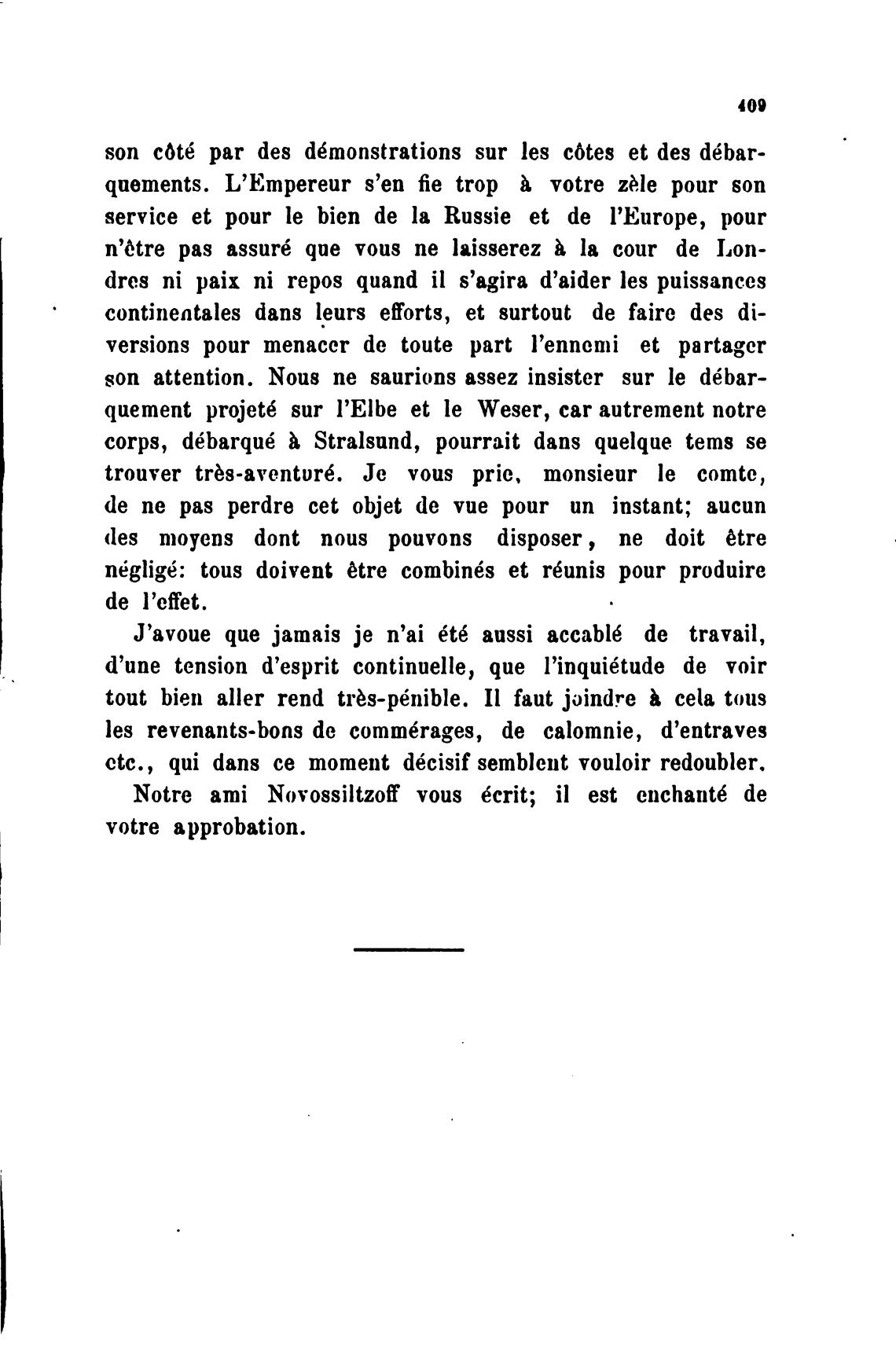 409

son côté par des démonstrations sur les côtes et des débarquements. L'Empereur s'en fie trop à votre zèle pour son service et pour le bien de la Russie et de l'Europe, pour n'être pas assuré que vous ne laisserez à la cour de Londres ni paix ni repos quand il s'agira d'aider les puissances continentales dans leurs efforts, et surtout de faire des diversions pour menacer de toute part l'ennemi et partager son attention. Nous ne saurions assez insister sur le débarquement projeté sur l'Elbe et le Weser, car autrement notre corps, débarqué à Stralsund, pourrait dans quelque tems se trouver très-aventuré. Je vous prie, monsieur le comte, de ne pas perdre cet objet de vue pour un instant; aucun des moyens dont nous pouvons disposer, ne doit être négligé: tous doivent être combinés et réunis pour produire de l'effet.

J'avoue que jamais je n'ai été aussi accablé de travail, d'une tension d'esprit continuelle, que l'inquiétude de voir tout bien aller rend très-pénible. Il faut joindre à cela tous les revenants-bons de commérages, de calomnie, d'entraves etc., qui dans ce moment décisif semblent vouloir redoubler.

Notre ami Novossiltzoff vous écrit; il est enchanté de votre approbation.